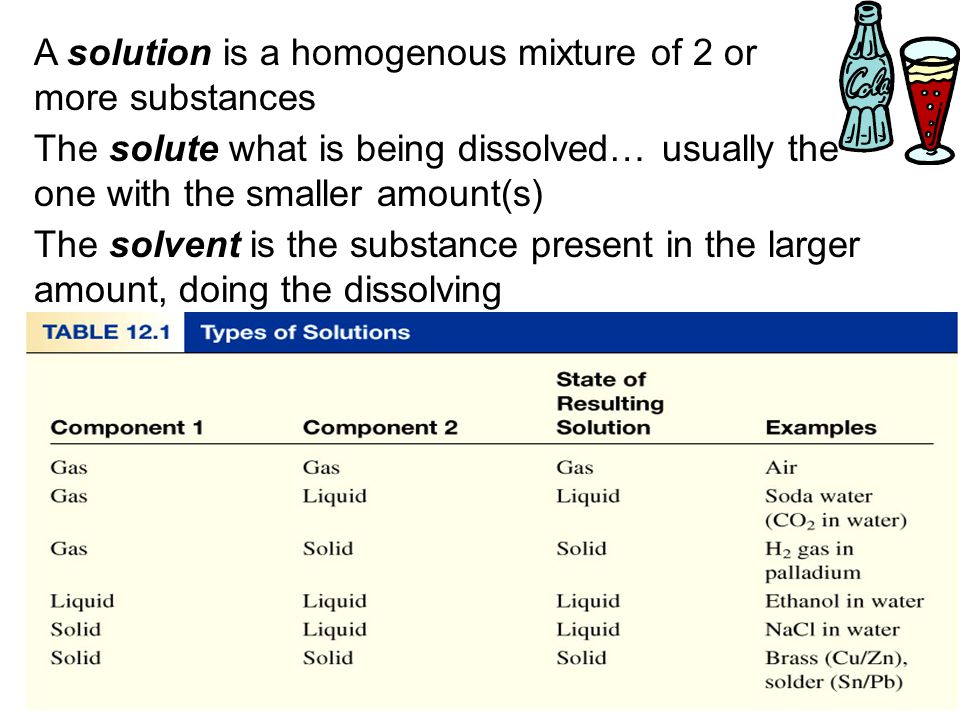 A solution is a homogenous mixture of 2 or more substances

The solute what is being dissolved… usually the one with the smaller amount(s)

The solvent is the substance present in the larger amount, doing the dissolving

Cola

TABLE 12.1 Types of Solutions

| Component 1 | Component 2 | State of Resulting Solution | Examples |
|---|---|---|---|
| Gas | Gas | Gas | Air |
| Gas | Liquid | Liquid | Soda water ($CO_2$ in water) |
| Gas | Solid | Solid | $H_2$ gas in palladium |
| Liquid | Liquid | Liquid | Ethanol in water |
| Solid | Liquid | Liquid | NaCl in water |
| Solid | Solid | Solid | Brass (Cu/Zn), solder (Sn/Pb) |